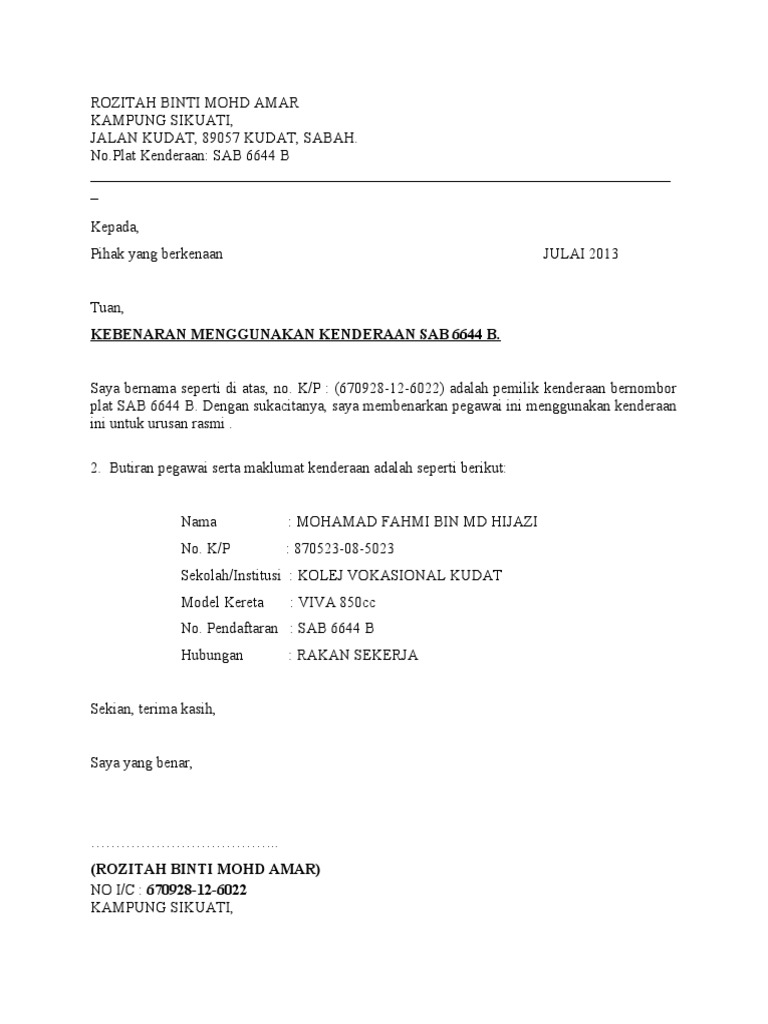 ROZITAH BINTI MOHD AMAR
KAMPUNG SIKUATI,
JALAN KUDAT, 89057 KUDAT, SABAH.
No.Plat Kenderaan: SAB 6644 B

Kepada,

Pihak yang berkenaan JULAI 2013

Tuan,

KEBENARAN MENGGUNAKAN KENDERAAN SAB 6644 B.

Saya bernama seperti di atas, no. K/P : (670928-12-6022) adalah pemilik kenderaan bernombor plat SAB 6644 B. Dengan sukacitanya, saya membenarkan pegawai ini menggunakan kenderaan ini untuk urusan rasmi .

2. Butiran pegawai serta maklumat kenderaan adalah seperti berikut:

Nama : MOHAMAD FAHMI BIN MD HIJAZI
No. K/P : 870523-08-5023
Sekolah/Institusi : KOLEJ VOKASIONAL KUDAT
Model Kereta : VIVA 850cc
No. Pendaftaran : SAB 6644 B
Hubungan : RAKAN SEKERJA

Sekian, terima kasih,

Saya yang benar,

…………………………………..
(ROZITAH BINTI MOHD AMAR)
NO I/C : 670928-12-6022
KAMPUNG SIKUATI,